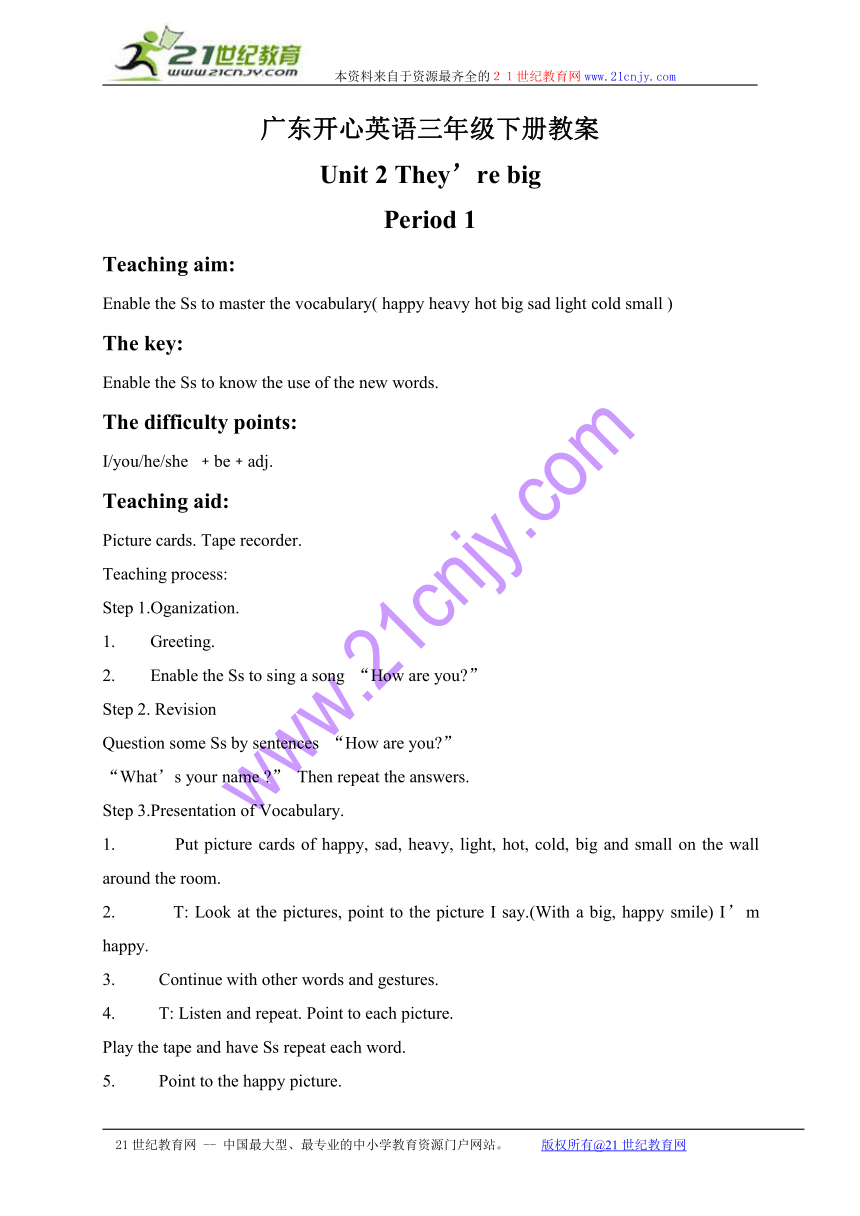 21世纪教育
www.21cnjy.com
本资料来自于资源最齐全的２１世纪教育网www.21cnjy.com

广东开心英语三年级下册教案

Unit 2 They’re big

Period 1

Teaching aim:

Enable the Ss to master the vocabulary( happy heavy hot big sad light cold small )

The key:

Enable the Ss to know the use of the new words.

The difficulty points:

I/you/he/she + be + adj.

Teaching aid:

Picture cards. Tape recorder.

Teaching process:

Step 1.Oganization.

1. Greeting.

2. Enable the Ss to sing a song “How are you?”

Step 2. Revision

Question some Ss by sentences “How are you?” “What’s your name ?” Then repeat the answers.

Step 3.Presentation of Vocabulary.

1. Put picture cards of happy, sad, heavy, light, hot, cold, big and small on the wall around the room.

2. T: Look at the pictures, point to the picture I say.(With a big, happy smile) I’m happy.

3. Continue with other words and gestures.

4. T: Listen and repeat. Point to each picture.

Play the tape and have Ss repeat each word.

5. Point to the happy picture.

www.21cnjy.com

21世纪教育网 -- 中国最大型、最专业的中小学教育资源门户网站。 版权所有@21世纪教育网